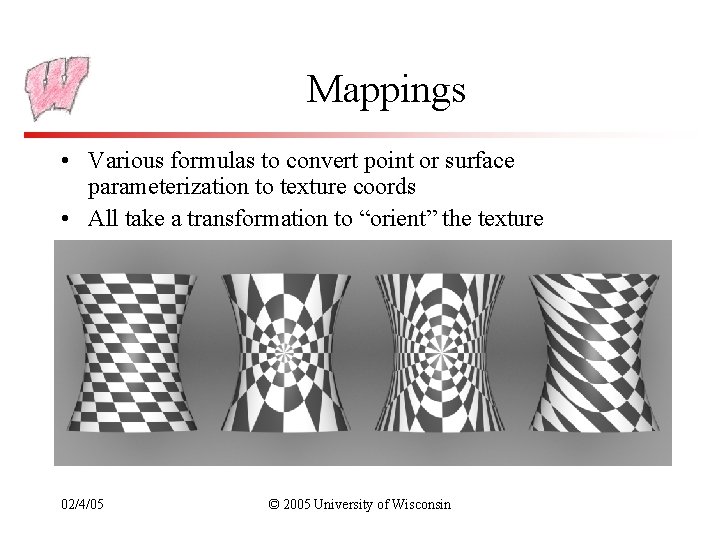 Mappings

• Various formulas to convert point or surface parameterization to texture coords
• All take a transformation to "orient" the texture

02/4/05

© 2005 University of Wisconsin